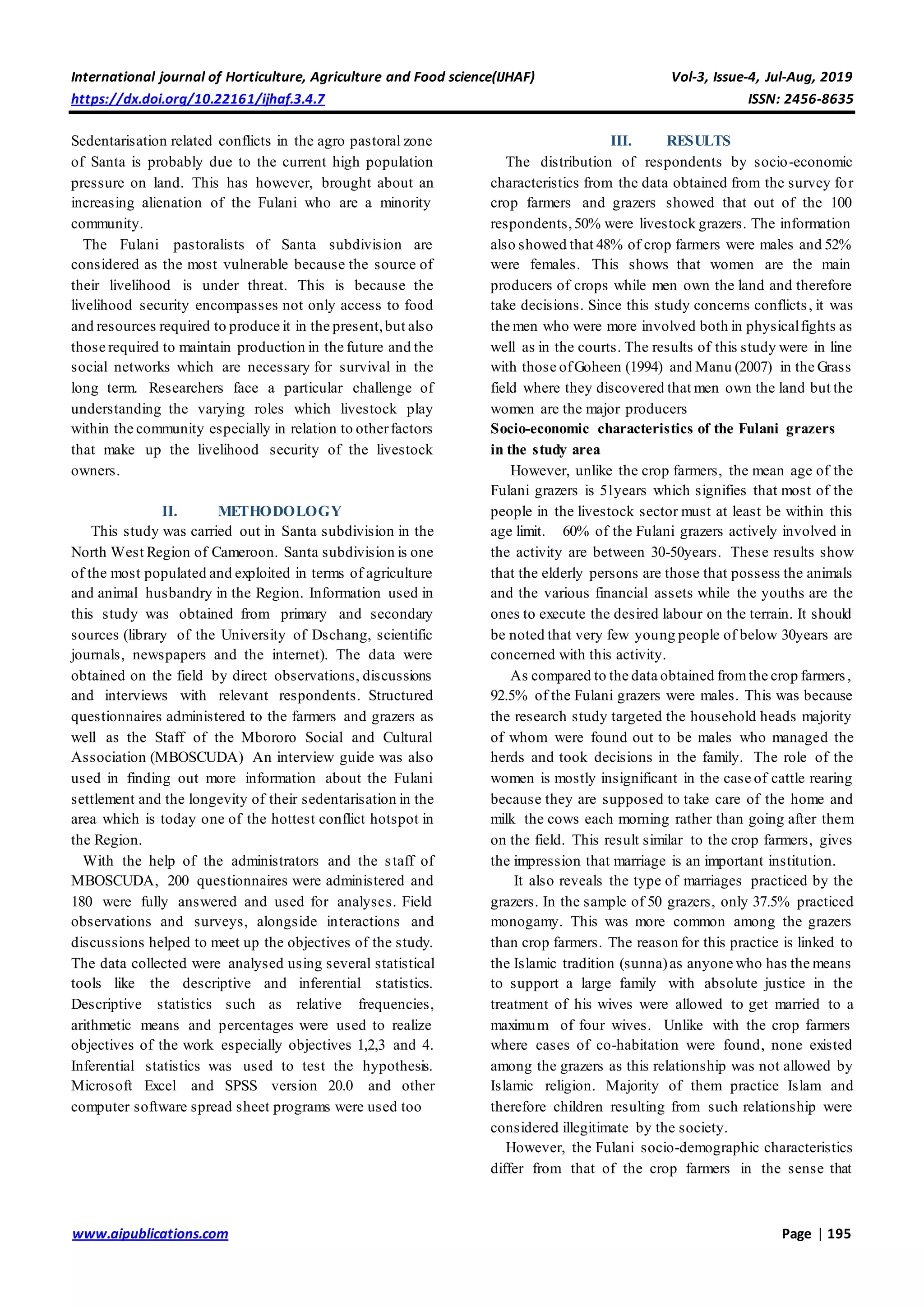 International journal of Horticulture, Agriculture and Food science(IJHAF) Vol-3, Issue-4, Jul-Aug, 2019
https://dx.doi.org/10.22161/ijhaf.3.4.7 ISSN: 2456-8635

Sedentarisation related conflicts in the agro pastoral zone of Santa is probably due to the current high population pressure on land. This has however, brought about an increasing alienation of the Fulani who are a minority community.

The Fulani pastoralists of Santa subdivision are considered as the most vulnerable because the source of their livelihood is under threat. This is because the livelihood security encompasses not only access to food and resources required to produce it in the present, but also those required to maintain production in the future and the social networks which are necessary for survival in the long term. Researchers face a particular challenge of understanding the varying roles which livestock play within the community especially in relation to other factors that make up the livelihood security of the livestock owners.

II. METHODOLOGY

This study was carried out in Santa subdivision in the North West Region of Cameroon. Santa subdivision is one of the most populated and exploited in terms of agriculture and animal husbandry in the Region. Information used in this study was obtained from primary and secondary sources (library of the University of Dschang, scientific journals, newspapers and the internet). The data were obtained on the field by direct observations, discussions and interviews with relevant respondents. Structured questionnaires administered to the farmers and grazers as well as the Staff of the Mbororo Social and Cultural Association (MBOSCUDA) An interview guide was also used in finding out more information about the Fulani settlement and the longevity of their sedentarisation in the area which is today one of the hottest conflict hotspot in the Region.

With the help of the administrators and the staff of MBOSCUDA, 200 questionnaires were administered and 180 were fully answered and used for analyses. Field observations and surveys, alongside interactions and discussions helped to meet up the objectives of the study. The data collected were analysed using several statistical tools like the descriptive and inferential statistics. Descriptive statistics such as relative frequencies, arithmetic means and percentages were used to realize objectives of the work especially objectives 1,2,3 and 4. Inferential statistics was used to test the hypothesis. Microsoft Excel and SPSS version 20.0 and other computer software spread sheet programs were used too

III. RESULTS

The distribution of respondents by socio-economic characteristics from the data obtained from the survey for crop farmers and grazers showed that out of the 100 respondents, 50% were livestock grazers. The information also showed that 48% of crop farmers were males and 52% were females. This shows that women are the main producers of crops while men own the land and therefore take decisions. Since this study concerns conflicts, it was the men who were more involved both in physical fights as well as in the courts. The results of this study were in line with those of Goheen (1994) and Manu (2007) in the Grass field where they discovered that men own the land but the women are the major producers

Socio-economic characteristics of the Fulani grazers in the study area

However, unlike the crop farmers, the mean age of the Fulani grazers is 51years which signifies that most of the people in the livestock sector must at least be within this age limit. 60% of the Fulani grazers actively involved in the activity are between 30-50years. These results show that the elderly persons are those that possess the animals and the various financial assets while the youths are the ones to execute the desired labour on the terrain. It should be noted that very few young people of below 30years are concerned with this activity.

As compared to the data obtained from the crop farmers, 92.5% of the Fulani grazers were males. This was because the research study targeted the household heads majority of whom were found out to be males who managed the herds and took decisions in the family. The role of the women is mostly insignificant in the case of cattle rearing because they are supposed to take care of the home and milk the cows each morning rather than going after them on the field. This result similar to the crop farmers, gives the impression that marriage is an important institution.

It also reveals the type of marriages practiced by the grazers. In the sample of 50 grazers, only 37.5% practiced monogamy. This was more common among the grazers than crop farmers. The reason for this practice is linked to the Islamic tradition (sunna) as anyone who has the means to support a large family with absolute justice in the treatment of his wives were allowed to get married to a maximum of four wives. Unlike with the crop farmers where cases of co-habitation were found, none existed among the grazers as this relationship was not allowed by Islamic religion. Majority of them practice Islam and therefore children resulting from such relationship were considered illegitimate by the society.

However, the Fulani socio-demographic characteristics differ from that of the crop farmers in the sense that

www.aipublications.com Page | 195